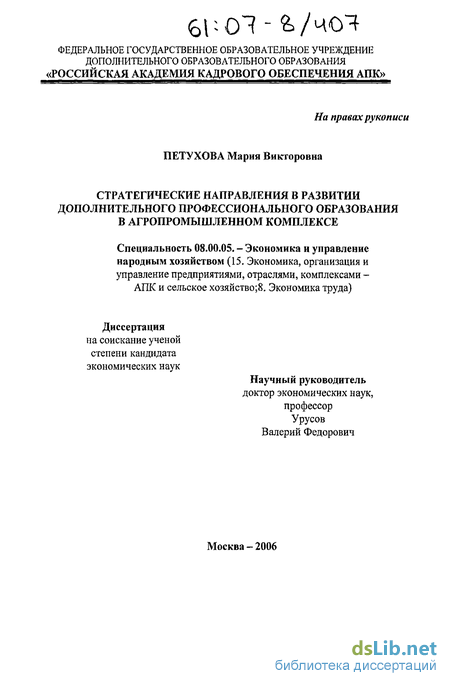 61:07-8/407

ФЕДЕРАЛЬНОЕ ГОСУДАРСТВЕННОЕ ОБРАЗОВАТЕЛЬНОЕ УЧРЕЖДЕНИЕ ДОПОЛНИТЕЛЬНОГО ОБРАЗОВАТЕЛЬНОГО ОБРАЗОВАНИЯ «РОССИЙСКАЯ АКАДЕМИЯ КАДРОВОГО ОБЕСПЕЧЕНИЯ АПК»

На правах рукописи

ПЕТУХОВА Мария Викторовна

СТРАТЕГИЧЕСКИЕ НАПРАВЛЕНИЯ В РАЗВИТИИ ДОПОЛНИТЕЛЬНОГО ПРОФЕССИОНАЛЬНОГО ОБРАЗОВАНИЯ В АГРОПРОМЫШЛЕННОМ КОМПЛЕКСЕ

Специальность 08.00.05. – Экономика и управление народным хозяйством (15. Экономика, организация и управление предприятиями, отраслями, комплексами – АПК и сельское хозяйство;8. Экономика труда)

Диссертация
на соискание ученой степени кандидата экономических наук

Научный руководитель
доктор экономических наук, профессор
Урусов
Валерий Федорович

Москва – 2006

dsLib.net
библиотека диссертаций